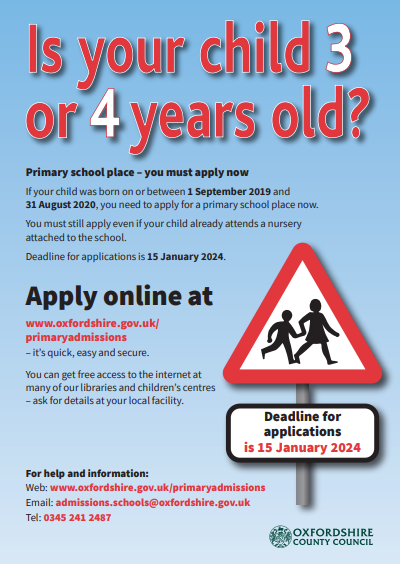 Is your child 3 or 4 years old?

Primary school place – you must apply now

If your child was born on or between 1 September 2019 and 31 August 2020, you need to apply for a primary school place now.

You must still apply even if your child already attends a nursery attached to the school.

Deadline for applications is 15 January 2024.

Apply online at

www.oxfordshire.gov.uk/primaryadmissions
– it's quick, easy and secure.

You can get free access to the internet at many of our libraries and children's centres – ask for details at your local facility.

Deadline for applications is 15 January 2024

For help and information:
Web: www.oxfordshire.gov.uk/primaryadmissions
Email: admissions.schools@oxfordshire.gov.uk
Tel: 0345 241 2487

OXFORDSHIRE COUNTY COUNCIL